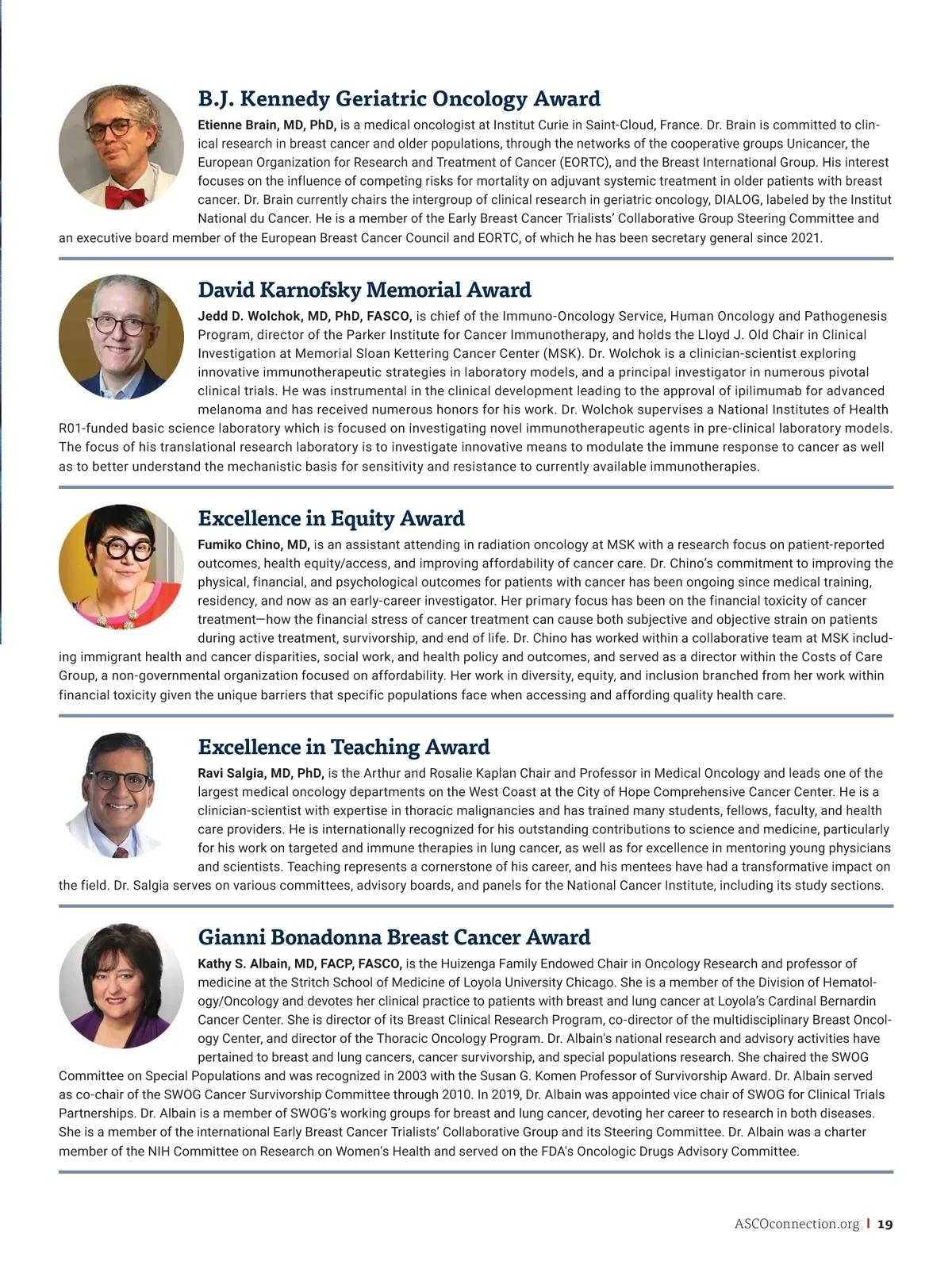 B.J. Kennedy Geriatric Oncology Award

Etienne Brain, MD, PhD, is a medical oncologist at Institut Curie in Saint-Cloud, France. Dr. Brain is committed to clinical research in breast cancer and older populations, through the networks of the cooperative groups Unicancer, the European Organization for Research and Treatment of Cancer (EORTC), and the Breast International Group. His interest focuses on the influence of competing risks for mortality on adjuvant systemic treatment in older patients with breast cancer. Dr. Brain currently chairs the intergroup of clinical research in geriatric oncology, DIALOG, labeled by the Institut National du Cancer. He is a member of the Early Breast Cancer Trialists' Collaborative Group Steering Committee and an executive board member of the European Breast Cancer Council and EORTC, of which he has been secretary general since 2021.

David Karnofsky Memorial Award

Jedd D. Wolchok, MD, PhD, FASCO, is chief of the Immuno-Oncology Service, Human Oncology and Pathogenesis Program, director of the Parker Institute for Cancer Immunotherapy, and holds the Lloyd J. Old Chair in Clinical Investigation at Memorial Sloan Kettering Cancer Center (MSK). Dr. Wolchok is a clinician-scientist exploring innovative immunotherapeutic strategies in laboratory models, and a principal investigator in numerous pivotal clinical trials. He was instrumental in the clinical development leading to the approval of ipilimumab for advanced melanoma and has received numerous honors for his work. Dr. Wolchok supervises a National Institutes of Health R01-funded basic science laboratory which is focused on investigating novel immunotherapeutic agents in pre-clinical laboratory models. The focus of his translational research laboratory is to investigate innovative means to modulate the immune response to cancer as well as to better understand the mechanistic basis for sensitivity and resistance to currently available immunotherapies.

Excellence in Equity Award

Fumiko Chino, MD, is an assistant attending in radiation oncology at MSK with a research focus on patient-reported outcomes, health equity/access, and improving affordability of cancer care. Dr. Chino's commitment to improving the physical, financial, and psychological outcomes for patients with cancer has been ongoing since medical training, residency, and now as an early-career investigator. Her primary focus has been on the financial toxicity of cancer treatment—how the financial stress of cancer treatment can cause both subjective and objective strain on patients during active treatment, survivorship, and end of life. Dr. Chino has worked within a collaborative team at MSK including immigrant health and cancer disparities, social work, and health policy and outcomes, and served as a director within the Costs of Care Group, a non-governmental organization focused on affordability. Her work in diversity, equity, and inclusion branched from her work within financial toxicity given the unique barriers that specific populations face when accessing and affording quality health care.

Excellence in Teaching Award

Ravi Salgia, MD, PhD, is the Arthur and Rosalie Kaplan Chair and Professor in Medical Oncology and leads one of the largest medical oncology departments on the West Coast at the City of Hope Comprehensive Cancer Center. He is a clinician-scientist with expertise in thoracic malignancies and has trained many students, fellows, faculty, and health care providers. He is internationally recognized for his outstanding contributions to science and medicine, particularly for his work on targeted and immune therapies in lung cancer, as well as for excellence in mentoring young physicians and scientists. Teaching represents a cornerstone of his career, and his mentees have had a transformative impact on the field. Dr. Salgia serves on various committees, advisory boards, and panels for the National Cancer Institute, including its study sections.

Gianni Bonadonna Breast Cancer Award

Kathy S. Albain, MD, FACP, FASCO, is the Huizenga Family Endowed Chair in Oncology Research and professor of medicine at the Stritch School of Medicine of Loyola University Chicago. She is a member of the Division of Hematology/Oncology and devotes her clinical practice to patients with breast and lung cancer at Loyola's Cardinal Bernardin Cancer Center. She is director of its Breast Clinical Research Program, co-director of the multidisciplinary Breast Oncology Center, and director of the Thoracic Oncology Program. Dr. Albain's national research and advisory activities have pertained to breast and lung cancers, cancer survivorship, and special populations research. She chaired the SWOG Committee on Special Populations and was recognized in 2003 with the Susan G. Komen Professor of Survivorship Award. Dr. Albain served as co-chair of the SWOG Cancer Survivorship Committee through 2010. In 2019, Dr. Albain was appointed vice chair of SWOG for Clinical Trials Partnerships. Dr. Albain is a member of SWOG's working groups for breast and lung cancer, devoting her career to research in both diseases. She is a member of the international Early Breast Cancer Trialists' Collaborative Group and its Steering Committee. Dr. Albain was a charter member of the NIH Committee on Research on Women's Health and served on the FDA's Oncologic Drugs Advisory Committee.

ASCOconnection.org | 19